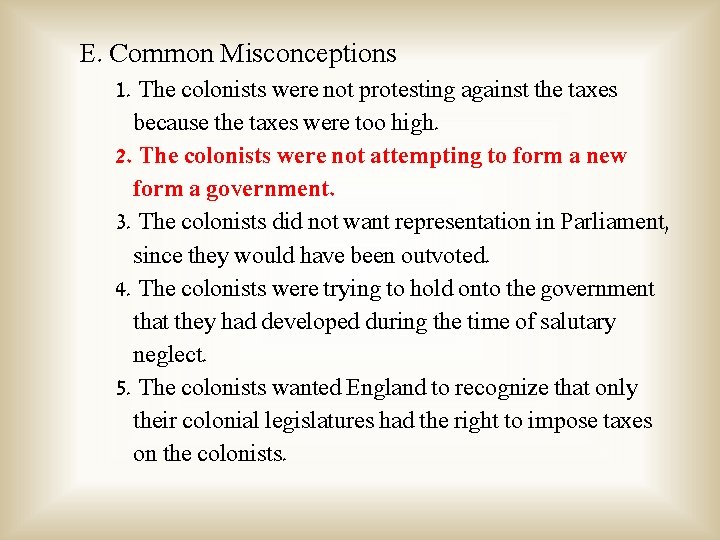 E. Common Misconceptions

1. The colonists were not protesting against the taxes because the taxes were too high.

2. The colonists were not attempting to form a new form a government.

3. The colonists did not want representation in Parliament, since they would have been outvoted.

4. The colonists were trying to hold onto the government that they had developed during the time of salutary neglect.

5. The colonists wanted England to recognize that only their colonial legislatures had the right to impose taxes on the colonists.